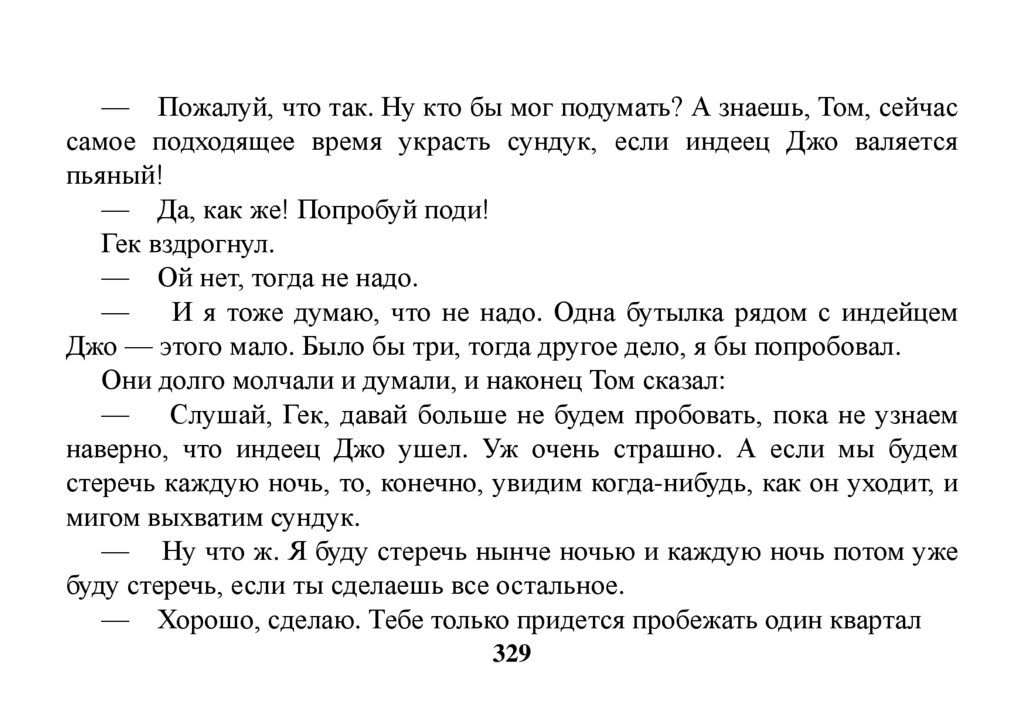 — Пожалуй, что так. Ну кто бы мог подумать? А знаешь, Том, сейчас самое подходящее время украсть сундук, если индеец Джо валяется пьяный!

— Да, как же! Попробуй поди!

Гек вздрогнул.

— Ой нет, тогда не надо.

— И я тоже думаю, что не надо. Одна бутылка рядом с индейцем Джо — этого мало. Было бы три, тогда другое дело, я бы попробовал.

Они долго молчали и думали, и наконец Том сказал:

— Слушай, Гек, давай больше не будем пробовать, пока не узнаем наверно, что индеец Джо ушел. Уж очень страшно. А если мы будем стеречь каждую ночь, то, конечно, увидим когда-нибудь, как он уходит, и мигом выхватим сундук.

— Ну что ж. Я буду стеречь нынче ночью и каждую ночь потом уже буду стеречь, если ты сделаешь все остальное.

— Хорошо, сделаю. Тебе только придется пробежать один квартал

329